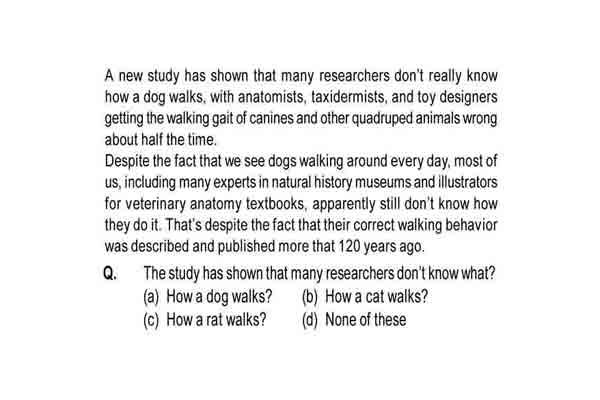 A new study has shown that many researchers don't really know how a dog walks, with anatomists, taxidermists, and toy designers getting the walking gait of canines and other quadruped animals wrong about half the time.

Despite the fact that we see dogs walking around every day, most of us, including many experts in natural history museums and illustrators for veterinary anatomy textbooks, apparently still don't know how they do it. That's despite the fact that their correct walking behavior was described and published more that 120 years ago.

Q. The study has shown that many researchers don't know what?

(a) How a dog walks?
(b) How a cat walks?
(c) How a rat walks?
(d) None of these